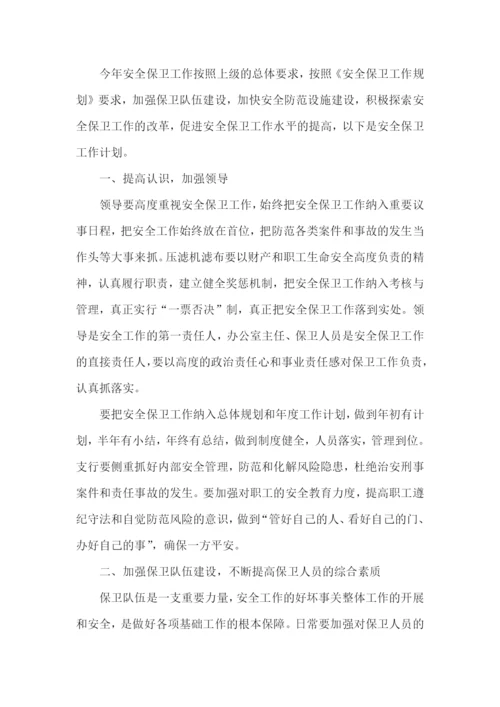 今年安全保卫工作按照上级的总体要求，按照《安全保卫工作规划》要求，加强保卫队伍建设，加快安全防范设施建设，积极探索安全保卫工作的改革，促进安全保卫工作水平的提高，以下是安全保卫工作计划。

一、提高认识，加强领导

领导要高度重视安全保卫工作，始终把安全保卫工作纳入重要议事日程，把安全工作始终放在首位，把防范各类案件和事故的发生当作头等大事来抓。压滤机滤布要以财产和职工生命安全高度负责的精神，认真履行职责，建立健全奖惩机制，把安全保卫工作纳入考核与管理，真正实行“一票否决”制，真正把安全保卫工作落到实处。领导是安全工作的第一责任人，办公室主任、保卫人员是安全保卫工作的直接责任人，要以高度的政治责任心和事业责任感对保卫工作负责，认真抓落实。

要把安全保卫工作纳入总体规划和年度工作计划，做到年初有计划，半年有小结，年终有总结，做到制度健全，人员落实，管理到位。支行要侧重抓好内部安全管理，防范和化解风险隐患，杜绝治安刑事案件和责任事故的发生。要加强对职工的安全教育力度，提高职工遵纪守法和自觉防范风险的意识，做到“管好自己的人、看好自己的门、办好自己的事”，确保一方平安。

二、加强保卫队伍建设，不断提高保卫人员的综合素质

保卫队伍是一支重要力量，安全工作的好坏事关整体工作的开展和安全，是做好各项基础工作的根本保障。日常要加强对保卫人员的